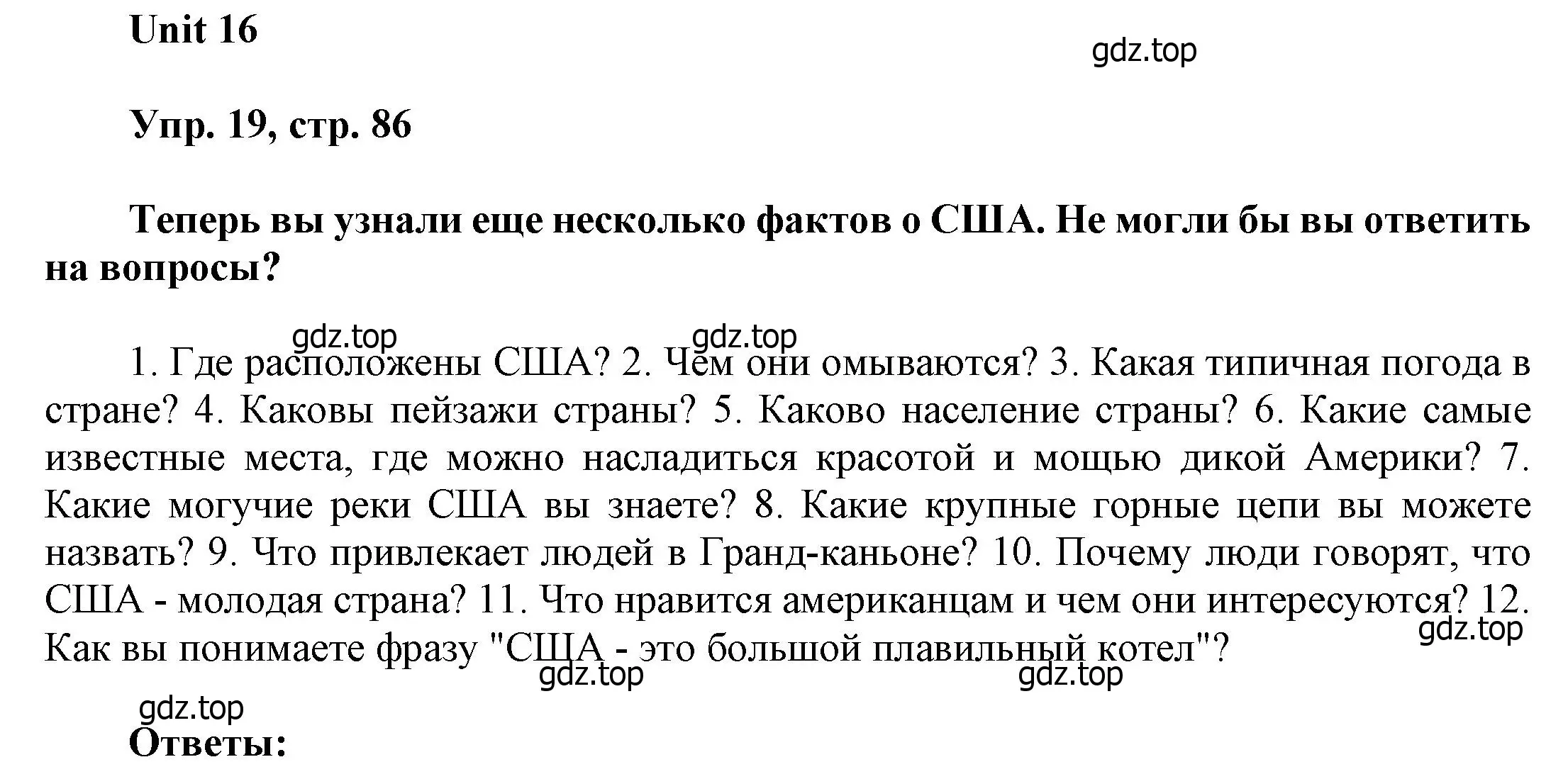 Unit 16

gdz.top

Упр. 19, стр. 86

Теперь вы узнали еще несколько фактов о США. Не могли бы вы ответить на вопросы?

gdz.top gdz.top

1. Где расположены США? 2. Чем они омываются? 3. Какая типичная погода в стране? 4. Каковы пейзажи страны? 5. Каково население страны? 6. Какие самые известные места, где можно насладиться красотой и мощью дикой Америки? 7. Какие могучие реки США вы знаете? 8. Какие крупные горные цепи вы можете назвать? 9. Что привлекает людей в Гранд-каньоне? 10. Почему люди говорят, что США - молодая страна? 11. Что нравится американцам и чем они интересуются? 12. Как вы понимаете фразу "США - это большой плавильный котел"?

gdz.top

gdz.top gdz.top

gdz.top

Ответы: